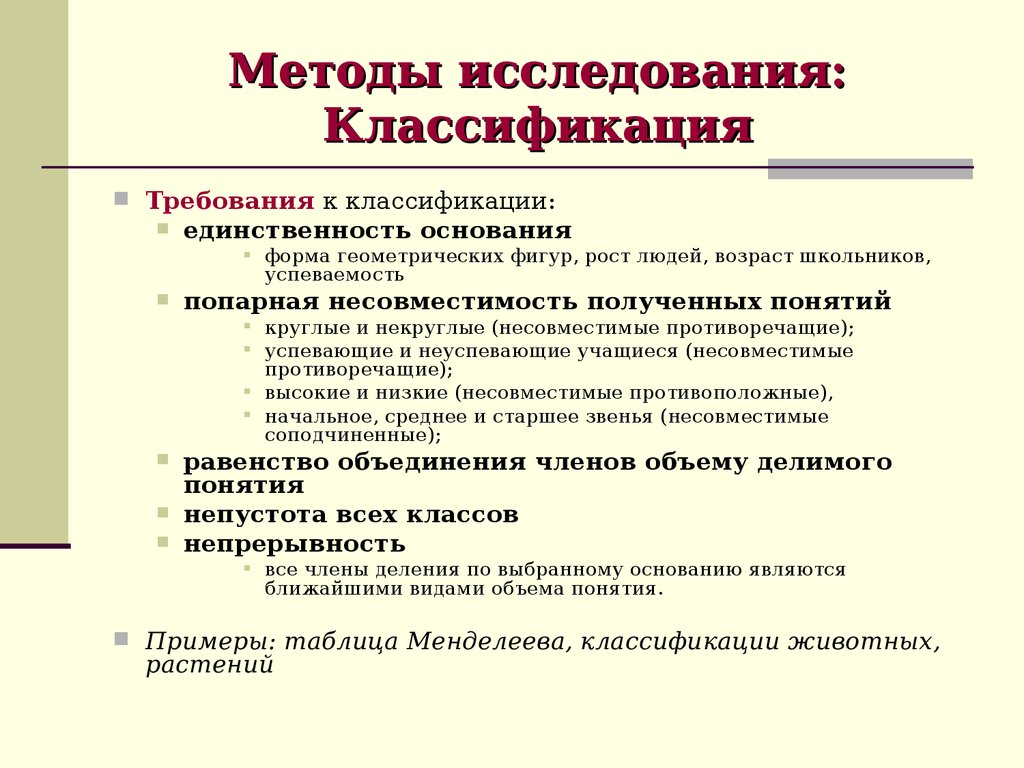 Методы исследования: Классификация

Требования к классификации:

единственность основания

форма геометрических фигур, рост людей, возраст школьников, успеваемость

попарная несовместимость полученных понятий

круглые и некруглые (несовместимые противоречащие);

успевающие и неуспевающие учащиеся (несовместимые противоречащие);

высокие и низкие (несовместимые противоположные),

начальное, среднее и старшее звенья (несовместимые соподчиненные);

равенство объединения членов объему делимого понятия

непустота всех классов

непрерывность

все члены деления по выбранному основанию являются ближайшими видами объема понятия.

Примеры: таблица Менделеева, классификации животных, растений